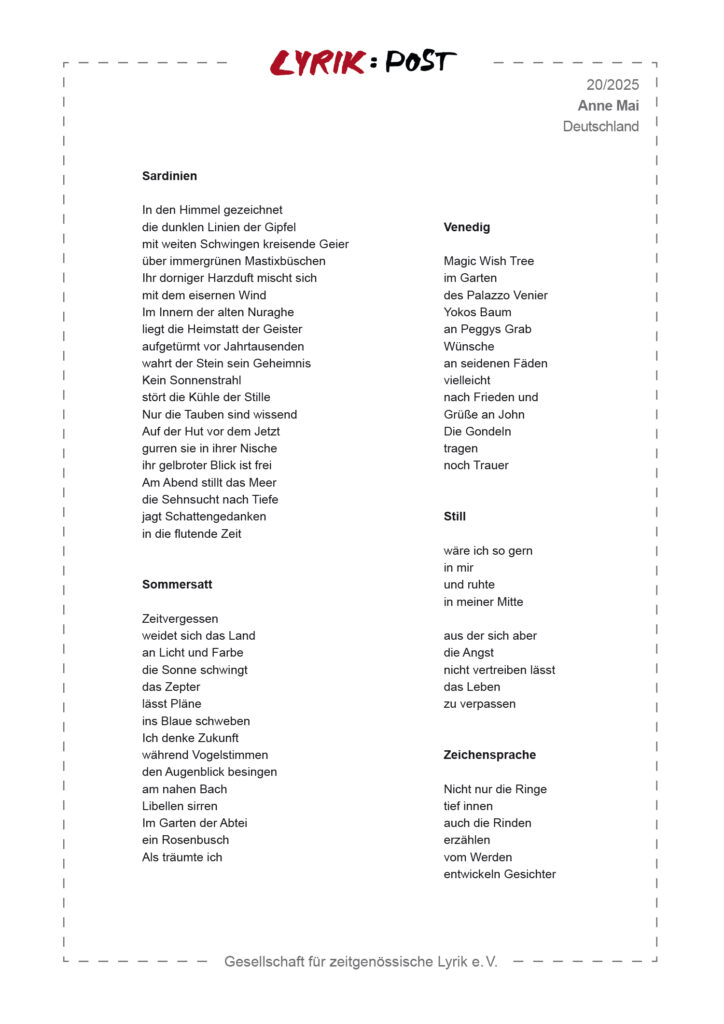 LYRIK : POST

20/2025
Anne Mai
Deutschland

Sardinien

In den Himmel gezeichnet
die dunklen Linien der Gipfel
mit weiten Schwingen kreisende Geier
über immergrünen Mastixbüschen
Ihr dorniger Harzduft mischt sich
mit dem eisernen Wind
Im Innern der alten Nuraghe
liegt die Heimstatt der Geister
aufgetürmt vor Jahrtausenden
wahrt der Stein sein Geheimnis
Kein Sonnenstrahl
stört die Kühle der Stille
Nur die Tauben sind wissend
Auf der Hut vor dem Jetzt
gurren sie in ihrer Nische
ihr gelbroter Blick ist frei
Am Abend stillt das Meer
die Sehnsucht nach Tiefe
jagt Schattengedanken
in die flutende Zeit

Sommersatt

Zeitvergessen
weidet sich das Land
an Licht und Farbe
die Sonne schwingt
das Zepter
lässt Pläne
ins Blaue schweben
Ich denke Zukunft
während Vogelstimmen
den Augenblick besingen
am nahen Bach
Libellen sirren
Im Garten der Abtei
ein Rosenbusch
Als träumte ich

Venedig

Magic Wish Tree
im Garten
des Palazzo Venier
Yokos Baum
an Peggys Grab
Wünsche
an seidenen Fäden
vielleicht
nach Frieden und
Grüße an John
Die Gondeln
tragen
noch Trauer

Still

wäre ich so gern
in mir
und ruhte
in meiner Mitte

aus der sich aber
die Angst
nicht vertreiben lässt
das Leben
zu verpassen

Zeichensprache

Nicht nur die Ringe
tief innen
auch die Rinden
erzählen
vom Werden
entwickeln Gesichter

Gesellschaft für zeitgenössische Lyrik e. V.